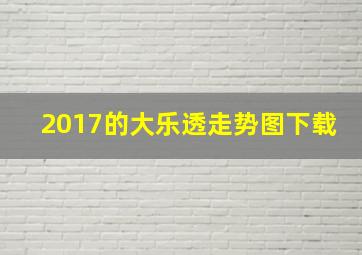 2017的大乐透走势图下载